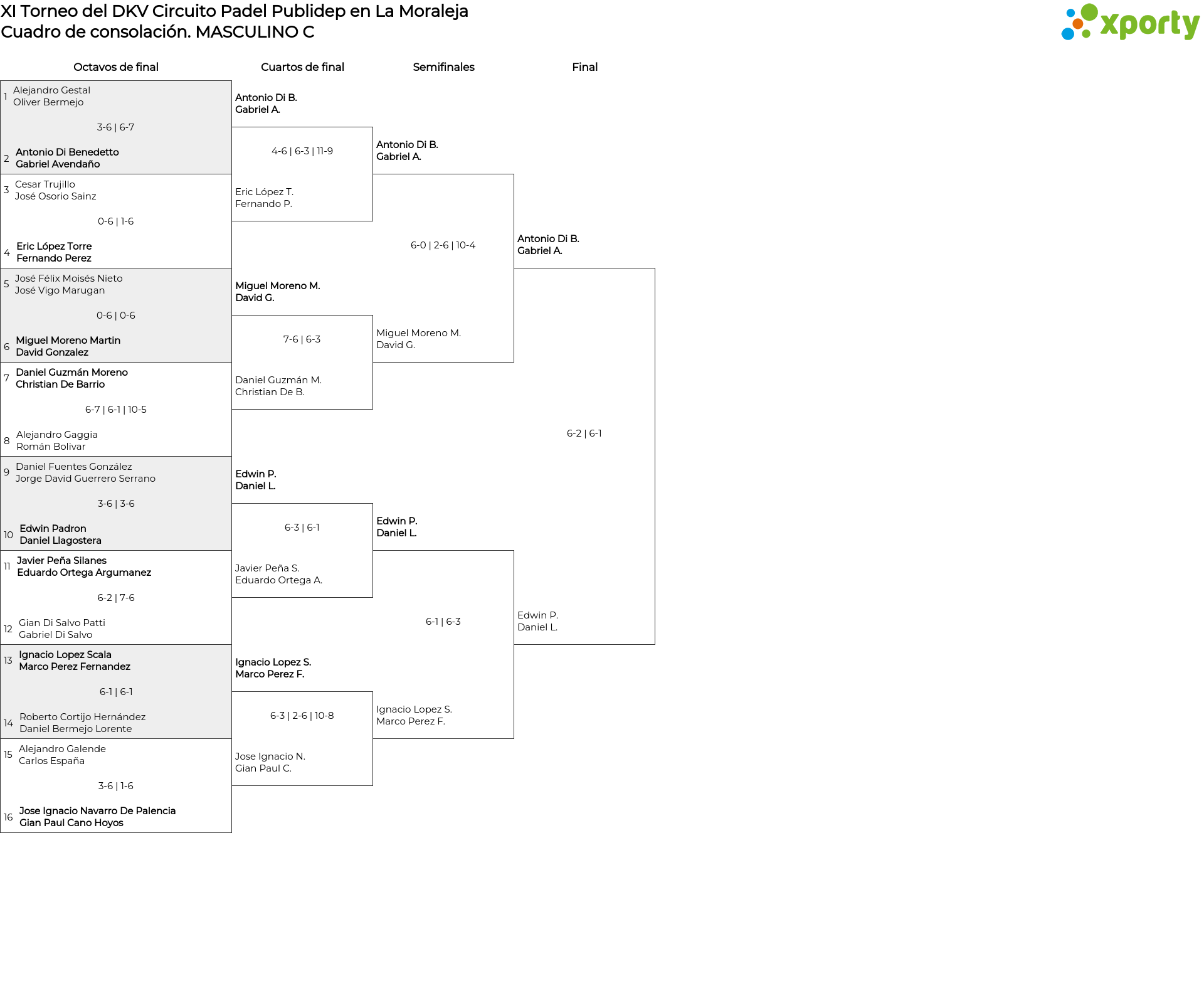 XI Torneo del DKV Circuito Padel Publidep en La Moraleja
Cuadro de consolación. MASCULINO C

xporty

Octavos de final

1 Alejandro Gestal
Oliver Bermejo

3-6 | 6-7

2 Antonio Di Benedetto
Gabriel Avendaño

3 Cesar Trujillo
José Osorio Sainz

0-6 | 1-6

4 Eric López Torre
Fernando Perez

5 José Félix Moisés Nieto
José Vigo Marugan

0-6 | 0-6

6 Miguel Moreno Martin
David Gonzalez

7 Daniel Guzmán Moreno
Christian De Barrio

6-7 | 6-1 | 10-5

8 Alejandro Gaggia
Román Bolivar

9 Daniel Fuentes González
Jorge David Guerrero Serrano

3-6 | 3-6

10 Edwin Padron
Daniel Llagostera

11 Javier Peña Silanes
Eduardo Ortega Argumanez

6-2 | 7-6

12 Gian Di Salvo Patti
Gabriel Di Salvo

13 Ignacio Lopez Scala
Marco Perez Fernandez

6-1 | 6-1

14 Roberto Cortijo Hernández
Daniel Bermejo Lorente

15 Alejandro Galende
Carlos España

3-6 | 1-6

16 Jose Ignacio Navarro De Palencia
Gian Paul Cano Hoyos

Cuartos de final

Antonio Di B.
Gabriel A.

4-6 | 6-3 | 11-9

Eric López T.
Fernando P.

Miguel Moreno M.
David G.

7-6 | 6-3

Daniel Guzmán M.
Christian De B.

Edwin P.
Daniel L.

6-3 | 6-1

Javier Peña S.
Eduardo Ortega A.

Ignacio Lopez S.
Marco Perez F.

6-3 | 2-6 | 10-8

Jose Ignacio N.
Gian Paul C.

Semifinales

Antonio Di B.
Gabriel A.

6-0 | 2-6 | 10-4

Miguel Moreno M.
David G.

Edwin P.
Daniel L.

6-1 | 6-3

Ignacio Lopez S.
Marco Perez F.

Final

Antonio Di B.
Gabriel A.

6-2 | 6-1

Edwin P.
Daniel L.